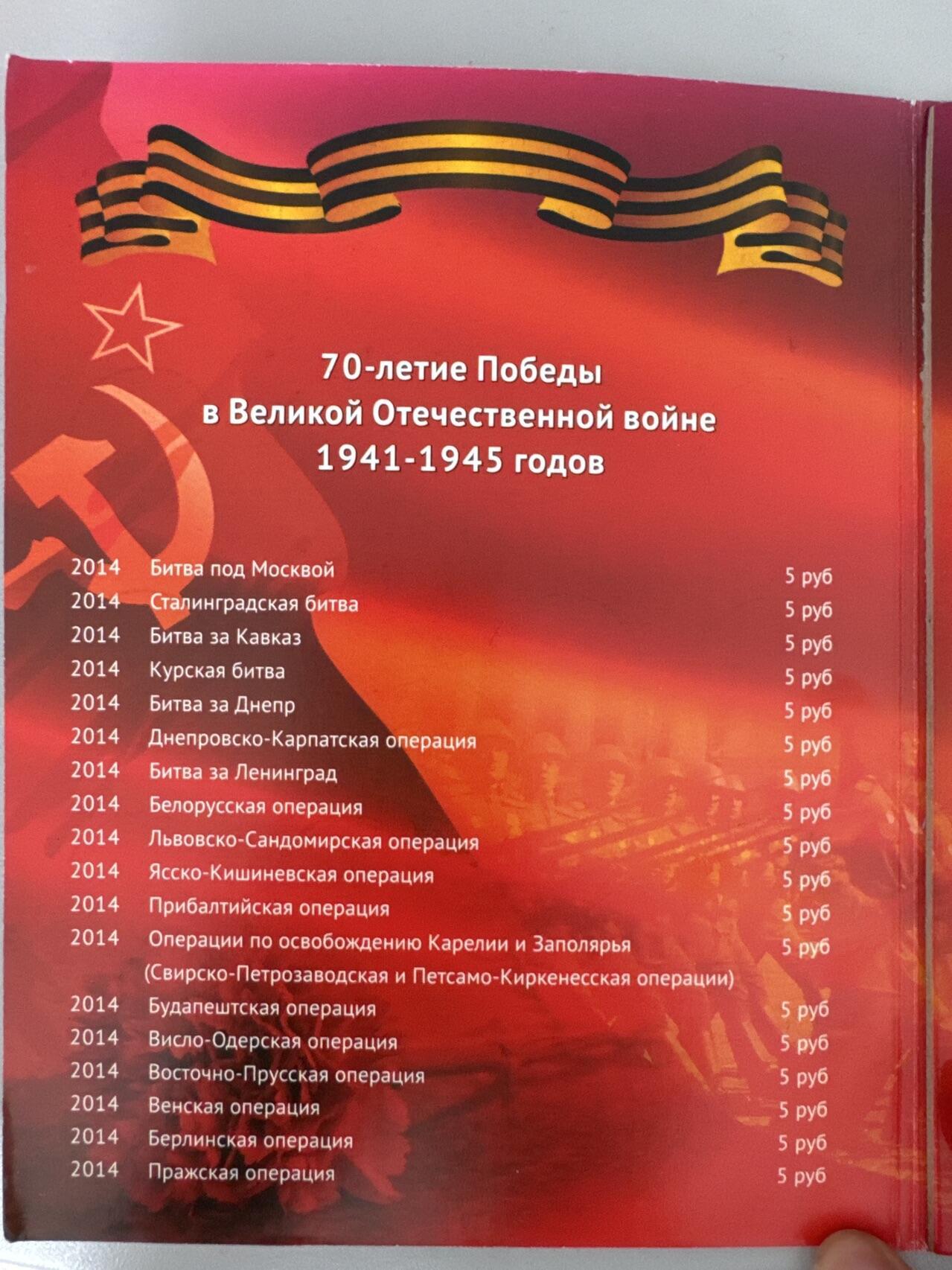 70-летие Победы
в Великой Отечественной войне
1941-1945 годов

2014 Битва под Москвой 5 руб
2014 Сталинградская битва 5 руб
2014 Битва за Кавказ 5 руб
2014 Курская битва 5 руб
2014 Битва за Днепр 5 руб
2014 Днепровско-Карпатская операция 5 руб
2014 Битва за Ленинград 5 руб
2014 Белорусская операция 5 руб
2014 Львовско-Сандомирская операция 5 руб
2014 Ясско-Кишиневская операция 5 руб
2014 Прибалтийская операция 5 руб
2014 Операции по освобождению Карелии и Заполярья 5 руб
(Свирско-Петрозаводская и Петсамо-Киркенесская операции)
2014 Будапештская операция 5 руб
2014 Висло-Одерская операция 5 руб
2014 Восточно-Прусская операция 5 руб
2014 Венская операция 5 руб
2014 Берлинская операция 5 руб
2014 Пражская операция 5 руб